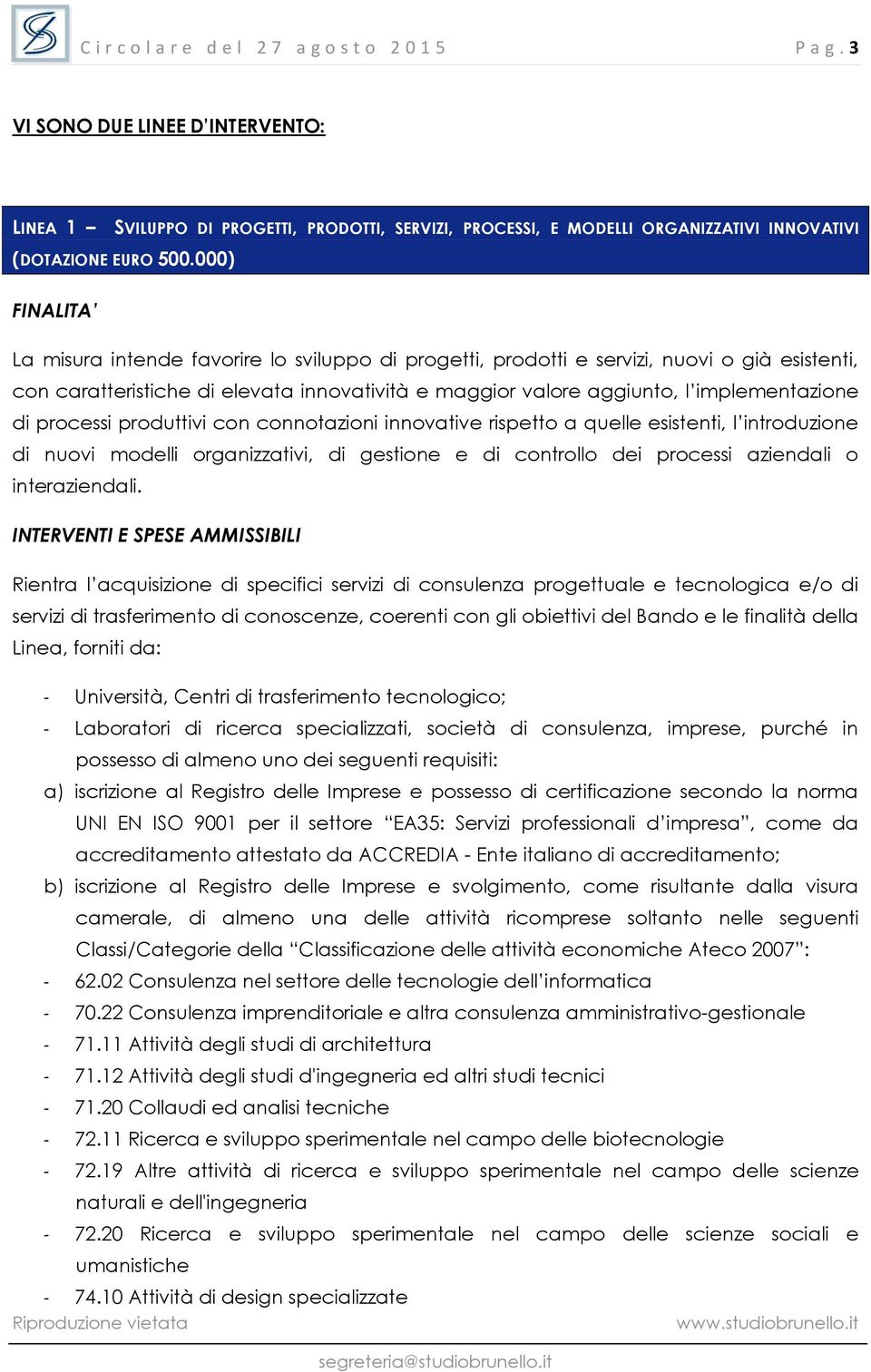 Circolare del 27 agosto 2015 Pag. 3

VI SONO DUE LINEE D'INTERVENTO:

LINEA 1 – SVILUPPO DI PROGETTI, PRODOTTI, SERVIZI, PROCESSI, E MODELLI ORGANIZZATIVI INNOVATIVI (DOTAZIONE EURO 500.000)

FINALITA'

La misura intende favorire lo sviluppo di progetti, prodotti e servizi, nuovi o già esistenti, con caratteristiche di elevata innovatività e maggior valore aggiunto, l'implementazione di processi produttivi con connotazioni innovative rispetto a quelle esistenti, l'introduzione di nuovi modelli organizzativi, di gestione e di controllo dei processi aziendali o interaziendali.

INTERVENTI E SPESE AMMISSIBILI

Rientra l'acquisizione di specifici servizi di consulenza progettuale e tecnologica e/o di servizi di trasferimento di conoscenze, coerenti con gli obiettivi del Bando e le finalità della Linea, forniti da:

- Università, Centri di trasferimento tecnologico;
- Laboratori di ricerca specializzati, società di consulenza, imprese, purché in possesso di almeno uno dei seguenti requisiti:
a) iscrizione al Registro delle Imprese e possesso di certificazione secondo la norma UNI EN ISO 9001 per il settore "EA35: Servizi professionali d'impresa", come da accreditamento attestato da ACCREDIA - Ente italiano di accreditamento;
b) iscrizione al Registro delle Imprese e svolgimento, come risultante dalla visura camerale, di almeno una delle attività ricomprese soltanto nelle seguenti Classi/Categorie della "Classificazione delle attività economiche Ateco 2007":
- 62.02 Consulenza nel settore delle tecnologie dell'informatica
- 70.22 Consulenza imprenditoriale e altra consulenza amministrativo-gestionale
- 71.11 Attività degli studi di architettura
- 71.12 Attività degli studi d'ingegneria ed altri studi tecnici
- 71.20 Collaudi ed analisi tecniche
- 72.11 Ricerca e sviluppo sperimentale nel campo delle biotecnologie
- 72.19 Altre attività di ricerca e sviluppo sperimentale nel campo delle scienze naturali e dell'ingegneria
- 72.20 Ricerca e sviluppo sperimentale nel campo delle scienze sociali e umanistiche
- 74.10 Attività di design specializzate

Riproduzione vietata www.studiobrunello.it

segreteria@studiobrunello.it